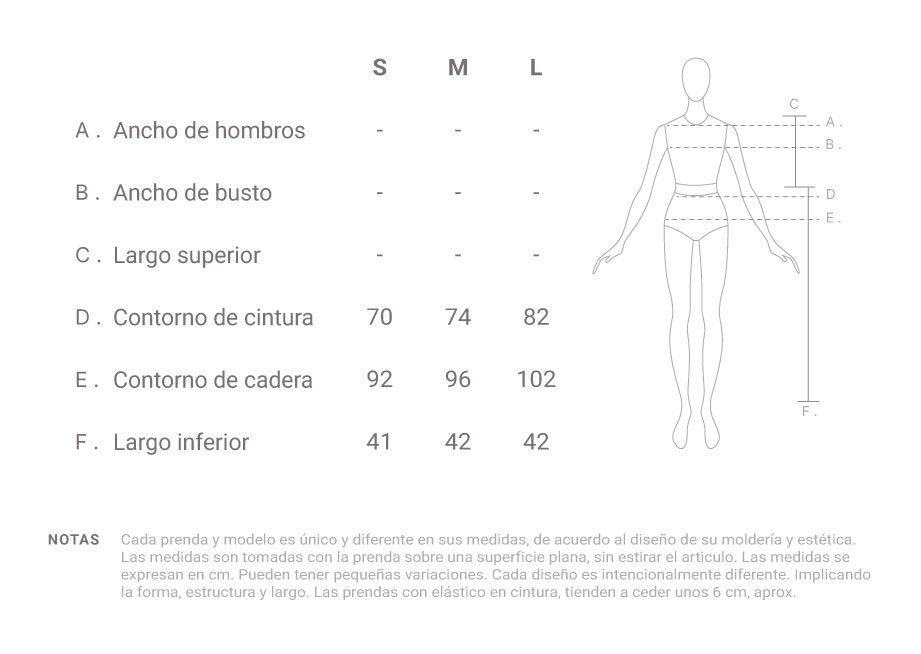 | | S | M | L |
|---|---|---|---|
| A . Ancho de hombros | - | - | - |
| B . Ancho de busto | - | - | - |
| C . Largo superior | - | - | - |
| D . Contorno de cintura | 70 | 74 | 82 |
| E . Contorno de cadera | 92 | 96 | 102 |
| F . Largo inferior | 41 | 42 | 42 |

C
A .
B .
D
E .
F .

NOTAS Cada prenda y modelo es único y diferente en sus medidas, de acuerdo al diseño de su moldería y estética. Las medidas son tomadas con la prenda sobre una superficie plana, sin estirar el articulo. Las medidas se expresan en cm. Pueden tener pequeñas variaciones. Cada diseño es intencionalmente diferente. Implicando la forma, estructura y largo. Las prendas con elástico en cintura, tienden a ceder unos 6 cm, aprox.